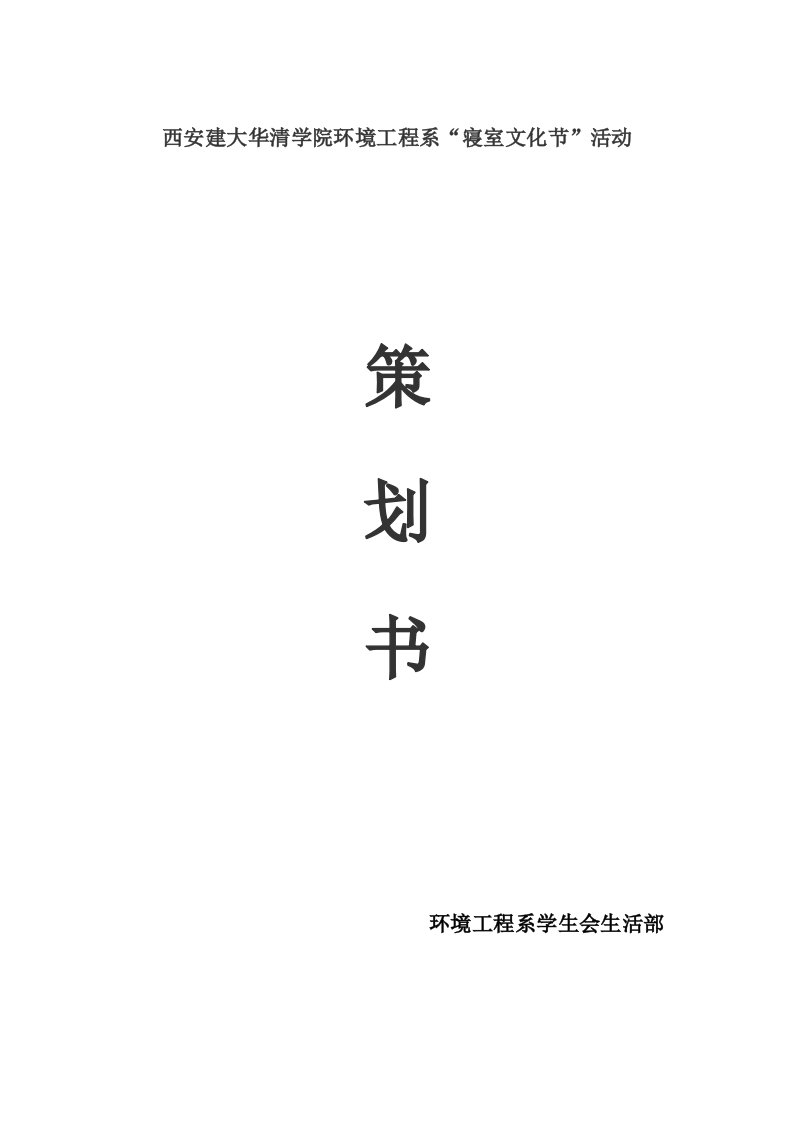 西安建大华清学院环境工程系“寝室文化节”活动

策

划

书

环境工程系学生会生活部